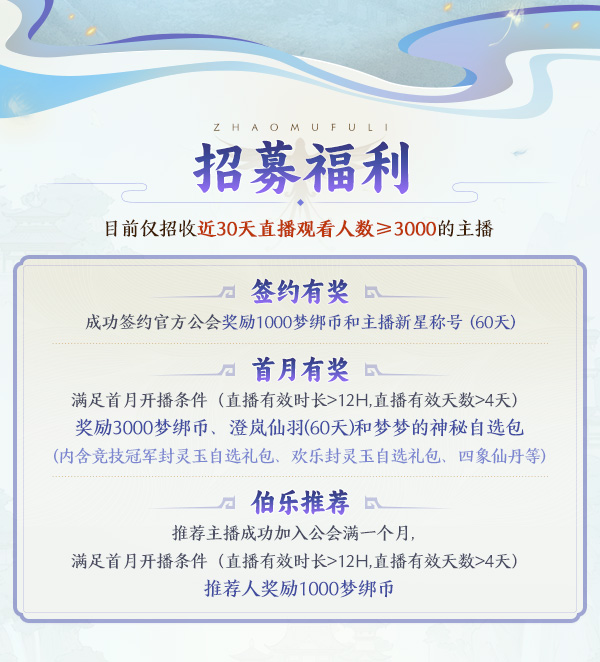 ZHAOMUFULI

招募福利

目前仅招收近30天直播观看人数≥3000的主播

签约有奖

成功签约官方公会奖励1000梦绑币和主播新星称号（60天）

首月有奖

满足首月开播条件（直播有效时长>12H,直播有效天数>4天）

奖励3000梦绑币、澄岚仙羽(60天)和梦梦的神秘自选包

(内含竞技冠军封灵玉自选礼包、欢乐封灵玉自选礼包、四象仙丹等)

伯乐推荐

推荐主播成功加入公会满一个月，

满足首月开播条件（直播有效时长>12H,直播有效天数>4天）

推荐人奖励1000梦绑币